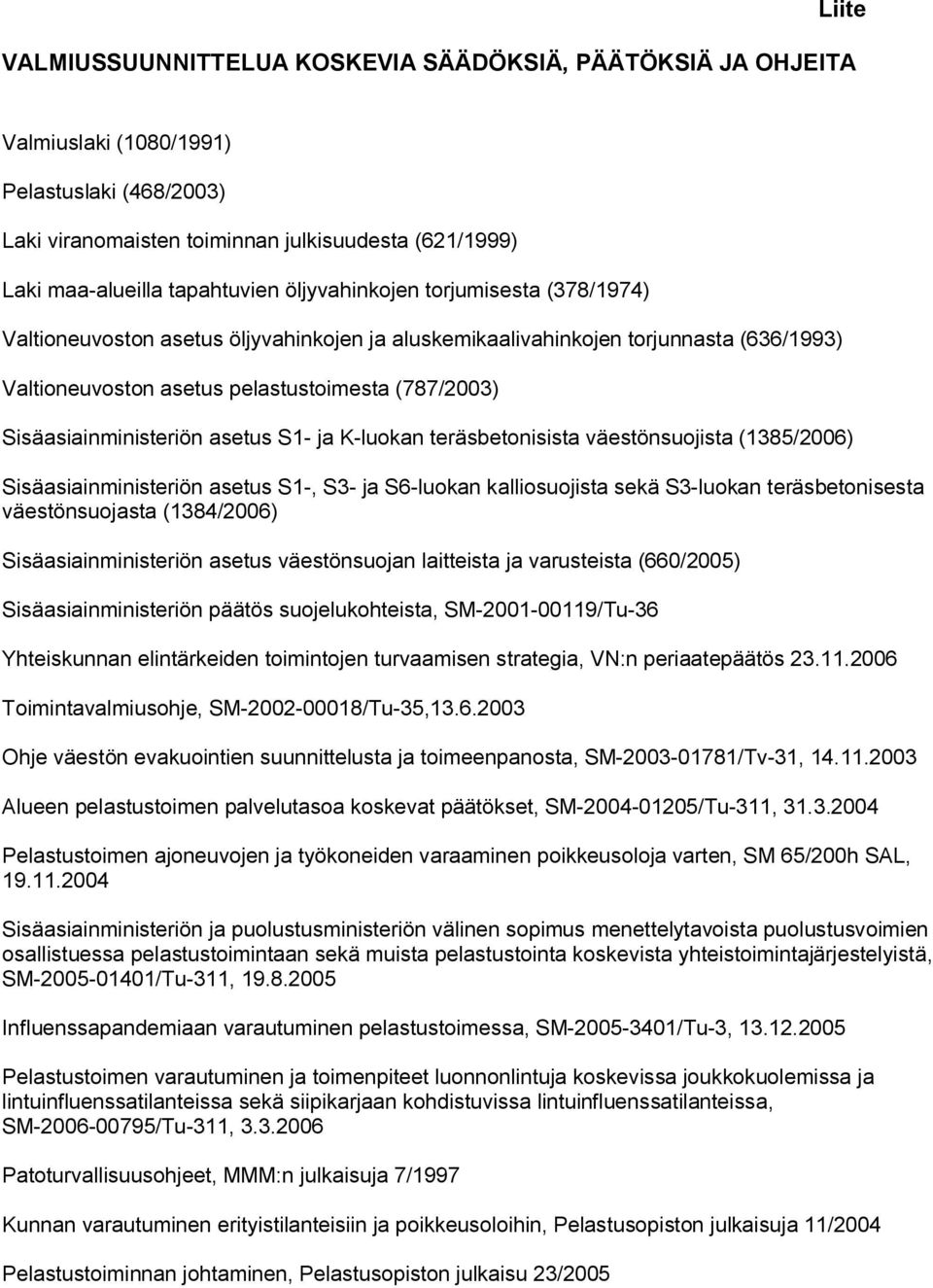 Liite

VALMIUSSUUNNITTELUA KOSKEVIA SÄÄDÖKSIÄ, PÄÄTÖKSIÄ JA OHJEITA

Valmiuslaki (1080/1991)

Pelastuslaki (468/2003)

Laki viranomaisten toiminnan julkisuudesta (621/1999)

Laki maa-alueilla tapahtuvien öljyvahinkojen torjumisesta (378/1974)

Valtioneuvoston asetus öljyvahinkojen ja aluskemikaalivahinkojen torjunnasta (636/1993)

Valtioneuvoston asetus pelastustoimesta (787/2003)

Sisäasiainministeriön asetus S1- ja K-luokan teräsbetonisista väestönsuojista (1385/2006)

Sisäasiainministeriön asetus S1-, S3- ja S6-luokan kalliosuojista sekä S3-luokan teräsbetonisesta väestönsuojasta (1384/2006)

Sisäasiainministeriön asetus väestönsuojan laitteista ja varusteista (660/2005)

Sisäasiainministeriön päätös suojelukohteista, SM-2001-00119/Tu-36

Yhteiskunnan elintärkeiden toimintojen turvaamisen strategia, VN:n periaatepäätös 23.11.2006

Toimintavalmiusohje, SM-2002-00018/Tu-35,13.6.2003

Ohje väestön evakuointien suunnittelusta ja toimeenpanosta, SM-2003-01781/Tv-31, 14.11.2003

Alueen pelastustoimen palvelutasoa koskevat päätökset, SM-2004-01205/Tu-311, 31.3.2004

Pelastustoimen ajoneuvojen ja työkoneiden varaaminen poikkeusoloja varten, SM 65/200h SAL, 19.11.2004

Sisäasiainministeriön ja puolustusministeriön välinen sopimus menettelytavoista puolustusvoimien osallistuessa pelastustoimintaan sekä muista pelastustointa koskevista yhteistoimintajärjestelyistä, SM-2005-01401/Tu-311, 19.8.2005

Influenssapandemiaan varautuminen pelastustoimessa, SM-2005-3401/Tu-3, 13.12.2005

Pelastustoimen varautuminen ja toimenpiteet luonnonlintuja koskevissa joukkokuolemissa ja lintuinfluenssatilanteissa sekä siipikarjaan kohdistuvissa lintuinfluenssatilanteissa, SM-2006-00795/Tu-311, 3.3.2006

Patoturvallisuusohjeet, MMM:n julkaisuja 7/1997

Kunnan varautuminen erityistilanteisiin ja poikkeusoloihin, Pelastusopiston julkaisuja 11/2004

Pelastustoiminnan johtaminen, Pelastusopiston julkaisu 23/2005